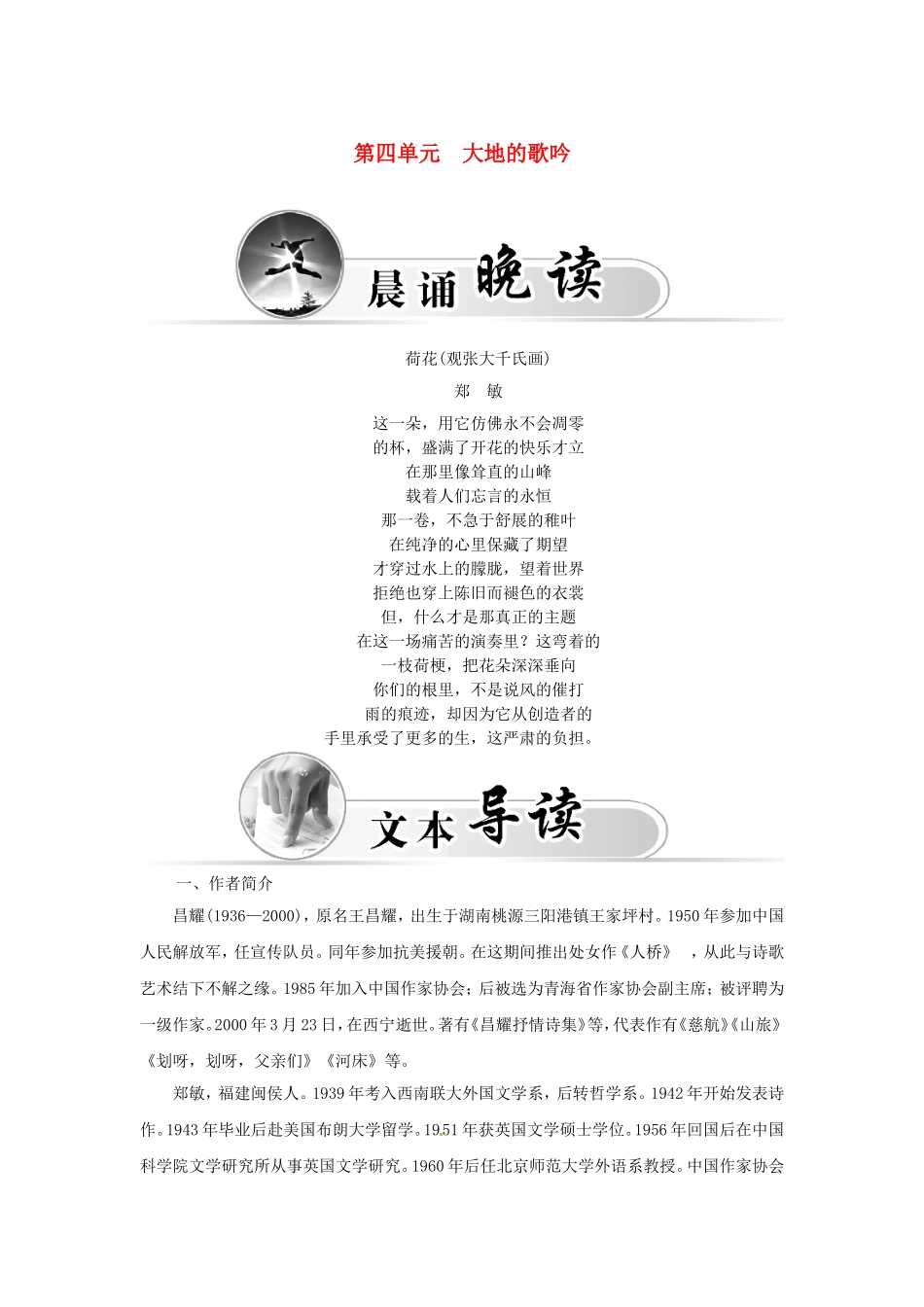 第四单元　大地的歌吟

晨诵晚读

荷花(观张大千氏画)

郑　敏

这一朵，用它仿佛永不会凋零
的杯，盛满了开花的快乐才立
在那里像耸直的山峰
载着人们忘言的永恒
那一卷，不急于舒展的稚叶
在纯净的心里保藏了期望
才穿过水上的朦胧，望着世界
拒绝也穿上陈旧而褪色的衣裳
但，什么才是那真正的主题
在这一场痛苦的演奏里？这弯着的
一枝荷梗，把花朵深深垂向
你们的根里，不是说风的催打
雨的痕迹，却因为它从创造者的
手里承受了更多的生，这严肃的负担。

文本导读

一、作者简介

昌耀(1936—2000)，原名王昌耀，出生于湖南桃源三阳港镇王家坪村。1950年参加中国人民解放军，任宣传队员。同年参加抗美援朝。在这期间推出处女作《人桥》　，从此与诗歌艺术结下不解之缘。1985年加入中国作家协会；后被选为青海省作家协会副主席；被评聘为一级作家。2000年3月23日，在西宁逝世。著有《昌耀抒情诗集》等，代表作有《慈航》《山旅》《划呀，划呀，父亲们》《河床》等。

郑敏，福建闽侯人。1939年考入西南联大外国文学系，后转哲学系。1942年开始发表诗作。1943年毕业后赴美国布朗大学留学。1951年获英国文学硕士学位。1956年回国后在中国科学院文学研究所从事英国文学研究。1960年后任北京师范大学外语系教授。中国作家协会